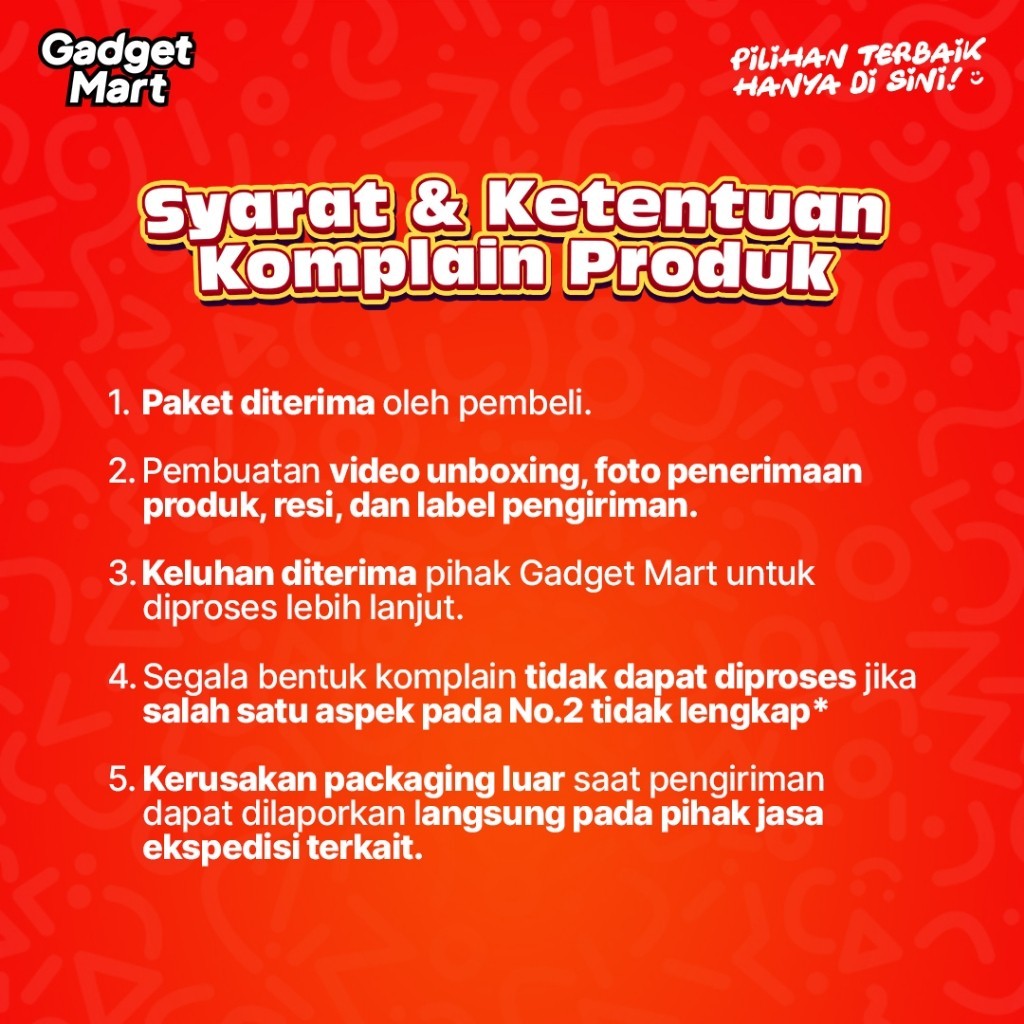 Gadget Mart

PILIHAN TERBAIK HANYA DI SINI!

Syarat & Ketentuan Komplain Produk

1. Paket diterima oleh pembeli.

2. Pembuatan video unboxing, foto penerimaan produk, resi, dan label pengiriman.

3. Keluhan diterima pihak Gadget Mart untuk diproses lebih lanjut.

4. Segala bentuk komplain tidak dapat diproses jika salah satu aspek pada No.2 tidak lengkap*

5. Kerusakan packaging luar saat pengiriman dapat dilaporkan langsung pada pihak jasa ekspedisi terkait.